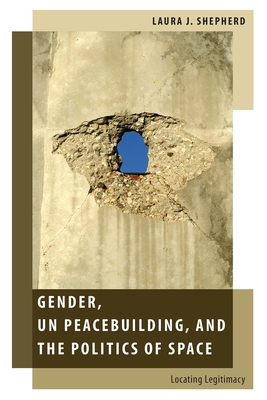 LAURA J. SHEPHERD

GENDER, UN PEACEBUILDING, AND THE POLITICS OF SPACE

Locating Legitimacy